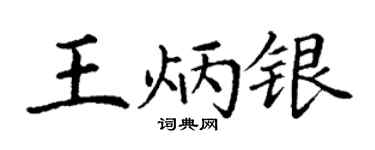 王炳银

词典网